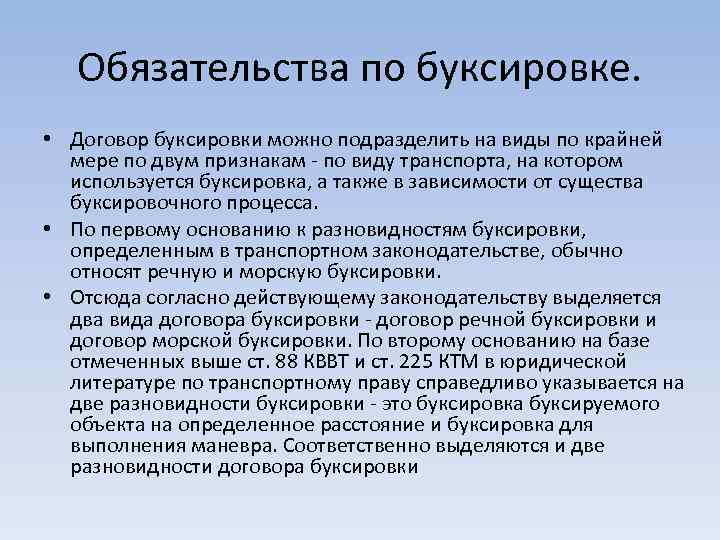 Обязательства по буксировке.

• Договор буксировки можно подразделить на виды по крайней мере по двум признакам - по виду транспорта, на котором используется буксировка, а также в зависимости от существа буксировочного процесса.

• По первому основанию к разновидностям буксировки, определенным в транспортном законодательстве, обычно относят речную и морскую буксировки.

• Отсюда согласно действующему законодательству выделяется два вида договора буксировки - договор речной буксировки и договор морской буксировки. По второму основанию на базе отмеченных выше ст. 88 КВВТ и ст. 225 КТМ в юридической литературе по транспортному праву справедливо указывается на две разновидности буксировки - это буксировка буксируемого объекта на определенное расстояние и буксировка для выполнения маневра. Соответственно выделяются и две разновидности договора буксировки